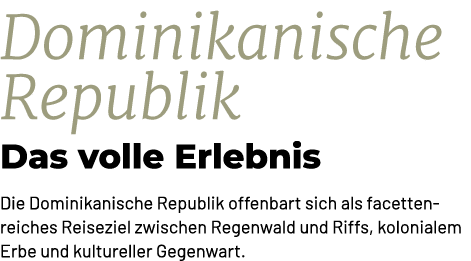 Dominikanische Republik

Das volle Erlebnis

Die Dominikanische Republik offenbart sich als facettenreiches Reiseziel zwischen Regenwald und Riffs, kolonialem Erbe und kultureller Gegenwart.